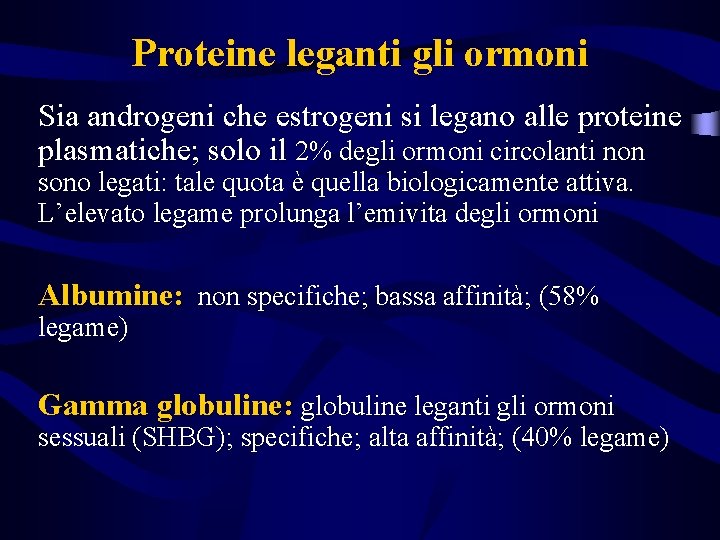 Proteine leganti gli ormoni

Sia androgeni che estrogeni si legano alle proteine plasmatiche; solo il 2% degli ormoni circolanti non sono legati: tale quota è quella biologicamente attiva. L'elevato legame prolunga l'emivita degli ormoni

Albumine: non specifiche; bassa affinità; (58% legame)

Gamma globuline: globuline leganti gli ormoni sessuali (SHBG); specifiche; alta affinità; (40% legame)